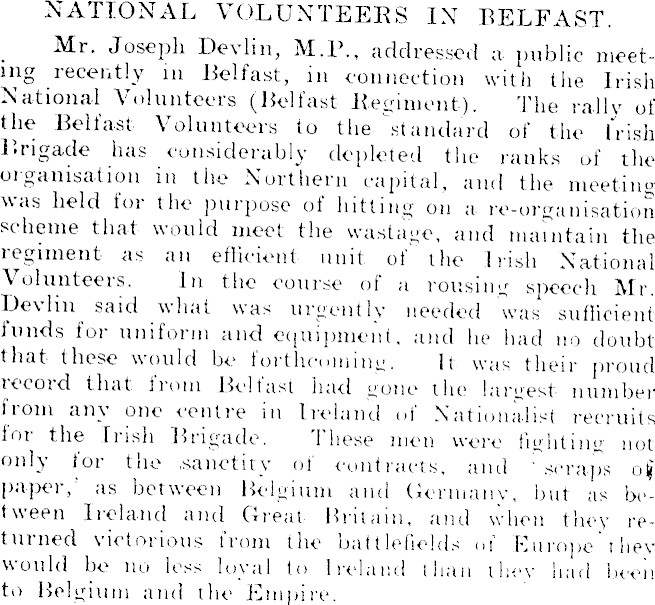 NATIONAL VOLUNTEERS IN BELFAST.

Mr. Joseph Devlin, M.P., addressed a public meeting recently in Belfast, in connection with the Irish National Volunteers (Belfast Regiment). The rally of the Belfast Volunteers to the standard of the Irish Brigade has considerably depleted the ranks of the organisation in the Northern capital, and the meeting was held for the purpose of hitting on a re-organisation scheme that would meet the wastage, and maintain the regiment as an efficient unit of the Irish National Volunteers. In the course of a rousing speech Mr. Devlin said what was urgently needed was sufficient funds for uniform and equipment, and he had no doubt that these would be forthcoming. It was their proud record that from Belfast had gone the largest number from any one centre in Ireland of Nationalist recruits for the Irish Brigade. These men were fighting not only for the sanctity of contracts, and 'scraps of paper,' as between Belgium and Germany, but as between Ireland and Great Britain, and when they returned victorious from the battlefields of Europe they would be no less loyal to Ireland than they had been to Belgium and the Empire.